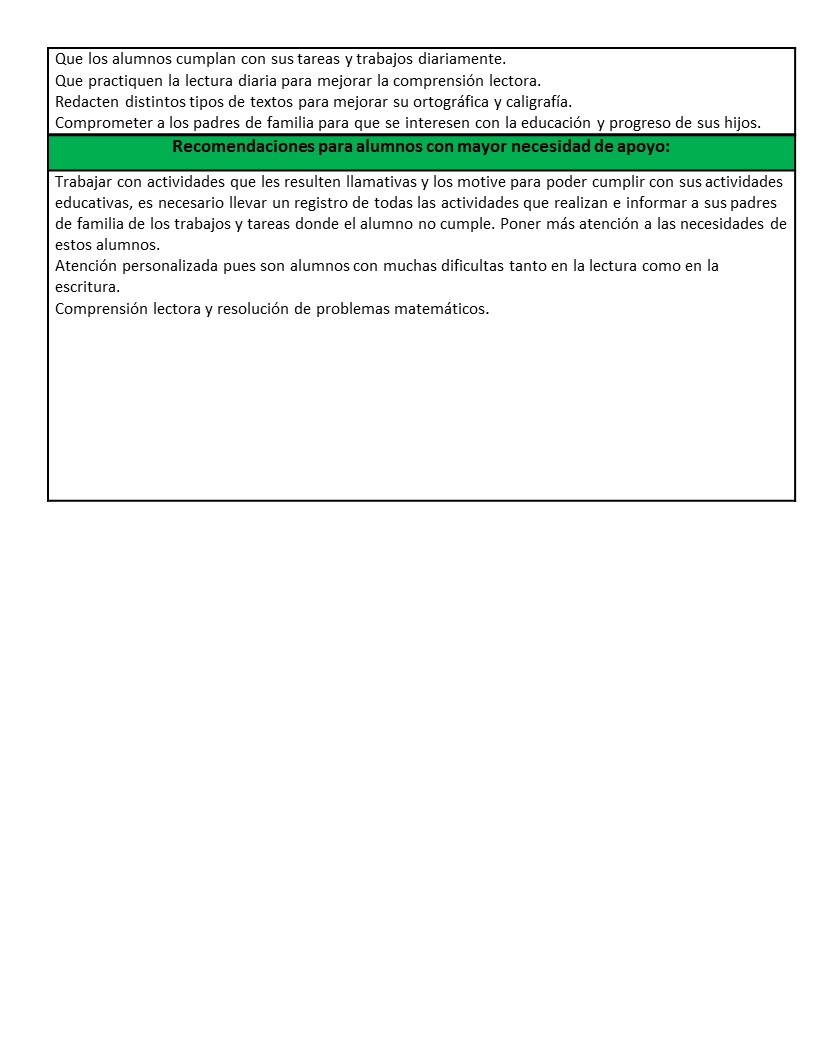 Que los alumnos cumplan con sus tareas y trabajos diariamente.
Que practiquen la lectura diaria para mejorar la comprensión lectora.
Redacten distintos tipos de textos para mejorar su ortográfica y caligrafía.
Comprometer a los padres de familia para que se interesen con la educación y progreso de sus hijos.

Recomendaciones para alumnos con mayor necesidad de apoyo:

Trabajar con actividades que les resulten llamativas y los motive para poder cumplir con sus actividades educativas, es necesario llevar un registro de todas las actividades que realizan e informar a sus padres de familia de los trabajos y tareas donde el alumno no cumple. Poner más atención a las necesidades de estos alumnos.
Atención personalizada pues son alumnos con muchas dificultas tanto en la lectura como en la escritura.
Comprensión lectora y resolución de problemas matemáticos.